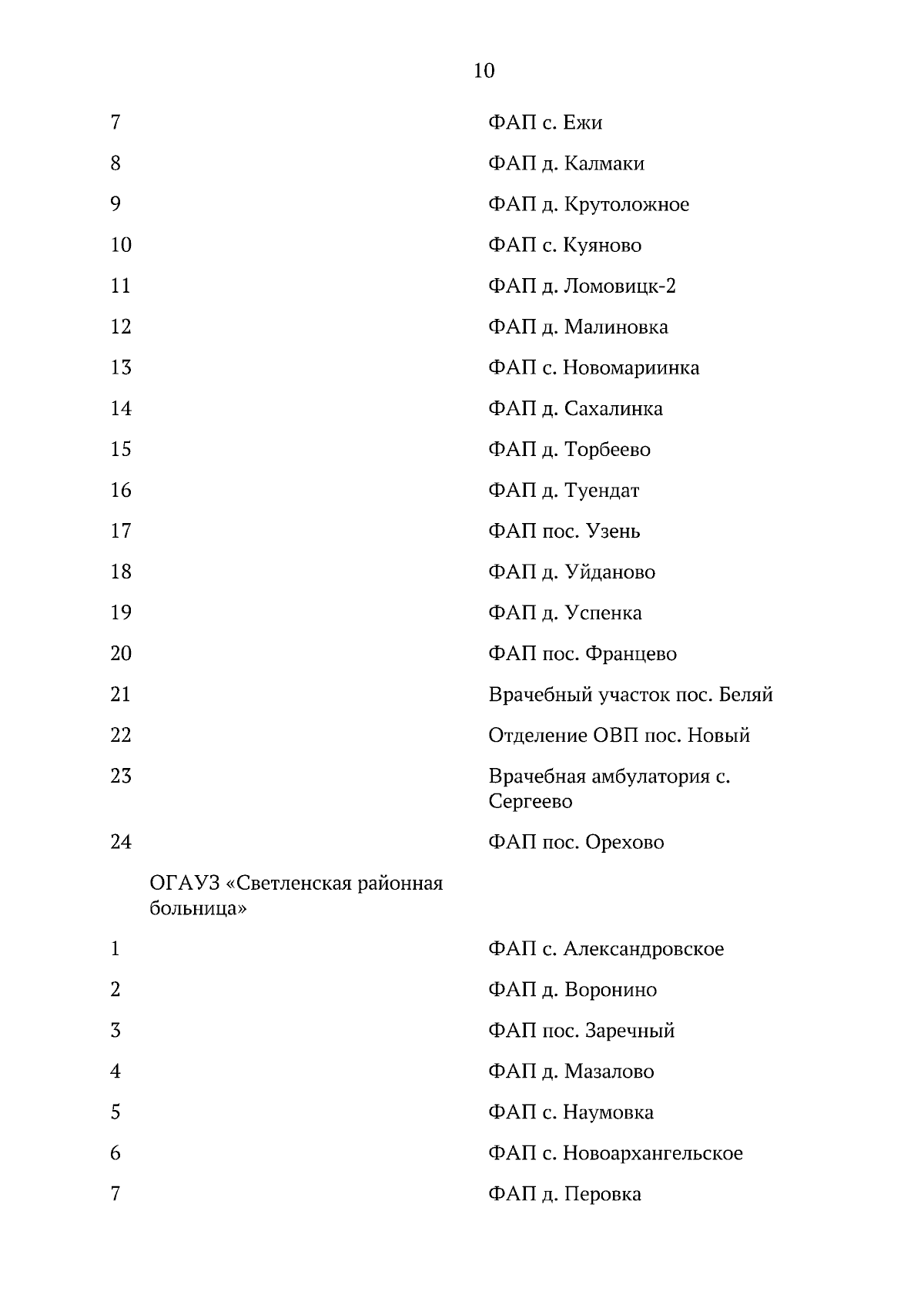 10

| | | |
|---|---|---|
| 7 | | ФАП с. Ежи |
| 8 | | ФАП д. Калмаки |
| 9 | | ФАП д. Крутоложное |
| 10 | | ФАП с. Куяново |
| 11 | | ФАП д. Ломовицк-2 |
| 12 | | ФАП д. Малиновка |
| 13 | | ФАП с. Новомариинка |
| 14 | | ФАП д. Сахалинка |
| 15 | | ФАП д. Торбеево |
| 16 | | ФАП д. Туендат |
| 17 | | ФАП пос. Узень |
| 18 | | ФАП д. Уйданово |
| 19 | | ФАП д. Успенка |
| 20 | | ФАП пос. Францево |
| 21 | | Врачебный участок пос. Беляй |
| 22 | | Отделение ОВП пос. Новый |
| 23 | | Врачебная амбулатория с. Сергеево |
| 24 | | ФАП пос. Орехово |
| | ОГАУЗ «Светленская районная больница» | |
| 1 | | ФАП с. Александровское |
| 2 | | ФАП д. Воронино |
| 3 | | ФАП пос. Заречный |
| 4 | | ФАП д. Мазалово |
| 5 | | ФАП с. Наумовка |
| 6 | | ФАП с. Новоархангельское |
| 7 | | ФАП д. Перовка |